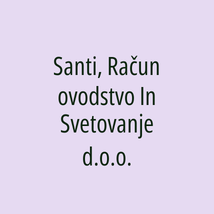 Santi, Računovodstvo In Svetovanje d.o.o.